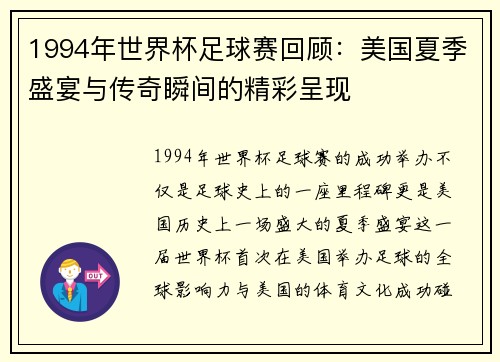 1994年世界杯足球赛回顾：美国夏季盛宴与传奇瞬间的精彩呈现

1994年世界杯足球赛的成功举办不仅是足球史上的一座里程碑更是美国历史上一场盛大的夏季盛宴这一届世界杯首次在美国举办足球的全球影响力与美国的体育文化成功碰

OUT